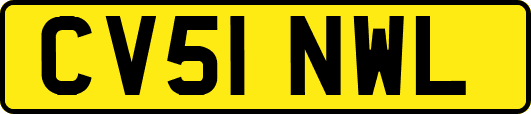 CV51 NWL